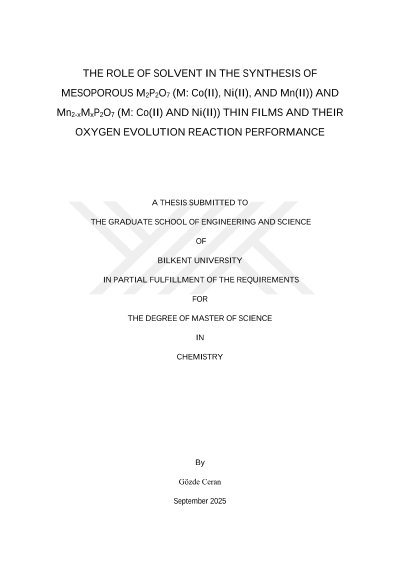 THE ROLE OF SOLVENT IN THE SYNTHESIS OF MESOPOROUS $M_2P_2O_7$ (M: Co(II), Ni(II), AND Mn(II)) AND $Mn_{2-x}M_xP_2O_7$ (M: Co(II) AND Ni(II)) THIN FILMS AND THEIR OXYGEN EVOLUTION REACTION PERFORMANCE

A THESIS SUBMITTED TO

THE GRADUATE SCHOOL OF ENGINEERING AND SCIENCE

OF

BILKENT UNIVERSITY

IN PARTIAL FULFILLMENT OF THE REQUIREMENTS

FOR

THE DEGREE OF MASTER OF SCIENCE

IN

CHEMISTRY

By

Gözde Ceran

September 2025